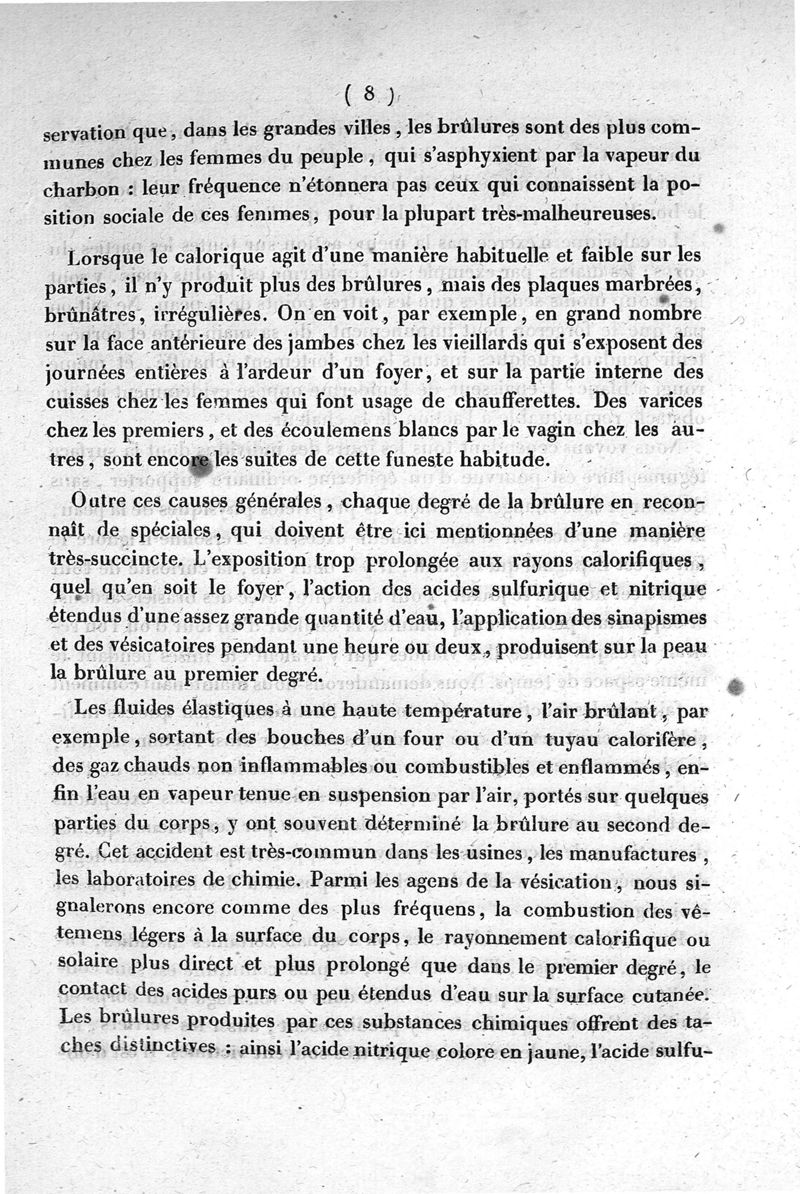 ( 8 )

servation que, dans les grandes villes, les brûlures sont des plus communes chez les femmes du peuple, qui s'asphyxient par la vapeur du charbon : leur fréquence n'étonnera pas ceux qui connaissent la position sociale de ces femmes, pour la plupart très-malheureuses.

Lorsque le calorique agit d'une manière habituelle et faible sur les parties, il n'y produit plus des brûlures, mais des plaques marbrées, brunâtres, irrégulières. On en voit, par exemple, en grand nombre sur la face antérieure des jambes chez les vieillards qui s'exposent des journées entières à l'ardeur d'un foyer, et sur la partie interne des cuisses chez les femmes qui font usage de chaufferettes. Des varices chez les premiers, et des écoulemens blancs par le vagin chez les autres, sont encore les suites de cette funeste habitude.

Outre ces causes générales, chaque degré de la brûlure en reconnaît de spéciales, qui doivent être ici mentionnées d'une manière très-succincte. L'exposition trop prolongée aux rayons calorifiques, quel qu'en soit le foyer, l'action des acides sulfurique et nitrique étendus d'une assez grande quantité d'eau, l'application des sinapismes et des vésicatoires pendant une heure ou deux, produisent sur la peau la brûlure au premier degré.

Les fluides élastiques à une haute température, l'air brûlant, par exemple, sortant des bouches d'un four ou d'un tuyau calorifère, des gaz chauds non inflammables ou combustibles et enflammés, enfin l'eau en vapeur tenue en suspension par l'air, portés sur quelques parties du corps, y ont souvent déterminé la brûlure au second degré. Cet accident est très-commun dans les usines, les manufactures, les laboratoires de chimie. Parmi les agens de la vésication, nous signalerons encore comme des plus fréquens, la combustion des vêtemens légers à la surface du corps, le rayonnement calorifique ou solaire plus direct et plus prolongé que dans le premier degré, le contact des acides purs ou peu étendus d'eau sur la surface cutanée. Les brûlures produites par ces substances chimiques offrent des taches distinctives : ainsi l'acide nitrique colore en jaune, l'acide sulfu-